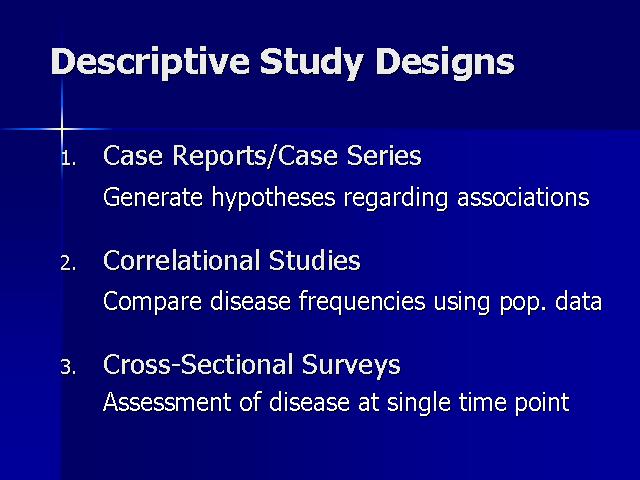 Descriptive Study Designs

1. Case Reports/Case Series
Generate hypotheses regarding associations

2. Correlational Studies
Compare disease frequencies using pop. data

3. Cross-Sectional Surveys
Assessment of disease at single time point